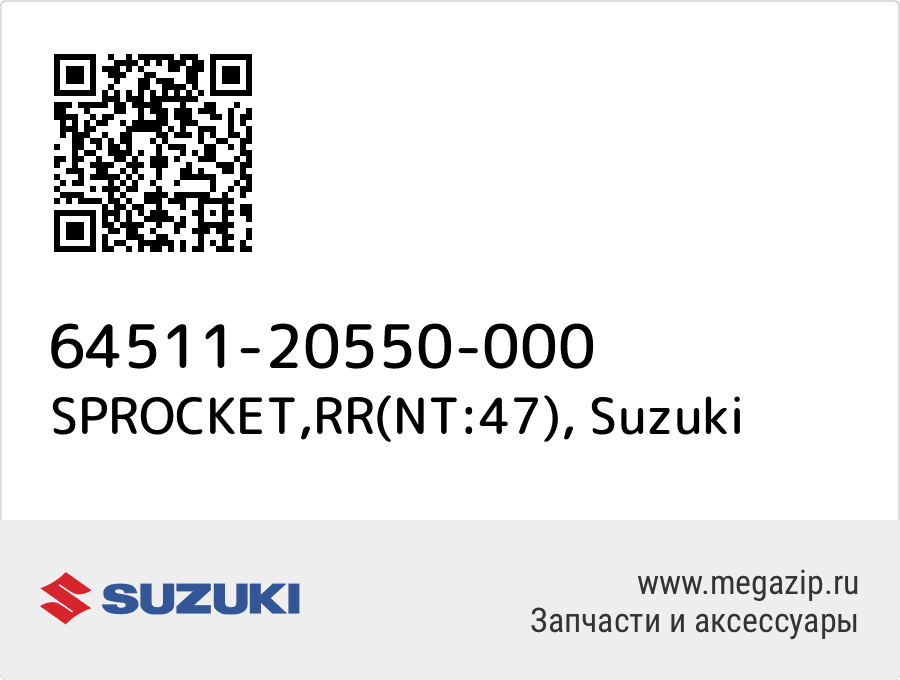 64511-20550-000
SPROCKET,RR(NT:47), Suzuki

SUZUKI

www.megazip.ru
Запчасти и аксессуары